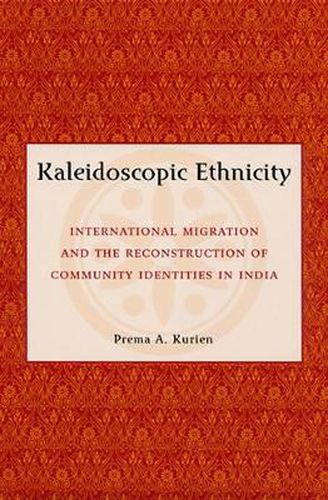 Kaleidoscopic Ethnicity

INTERNATIONAL MIGRATION AND THE RECONSTRUCTION OF COMMUNITY IDENTITIES IN INDIA

Prema A. Kurien